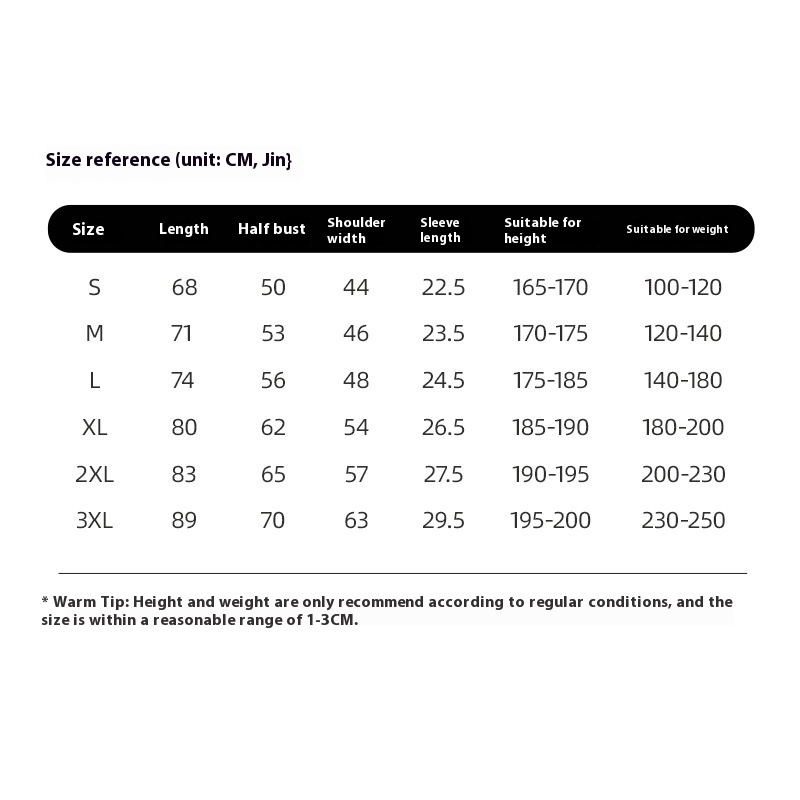 Size reference (unit: CM, Jin}

| Size | Length | Half bust | Shoulder width | Sleeve length | Suitable for height | Suitable for weight |
|---|---|---|---|---|---|---|
| S | 68 | 50 | 44 | 22.5 | 165-170 | 100-120 |
| M | 71 | 53 | 46 | 23.5 | 170-175 | 120-140 |
| L | 74 | 56 | 48 | 24.5 | 175-185 | 140-180 |
| XL | 80 | 62 | 54 | 26.5 | 185-190 | 180-200 |
| 2XL | 83 | 65 | 57 | 27.5 | 190-195 | 200-230 |
| 3XL | 89 | 70 | 63 | 29.5 | 195-200 | 230-250 |

* Warm Tip: Height and weight are only recommend according to regular conditions, and the size is within a reasonable range of 1-3CM.